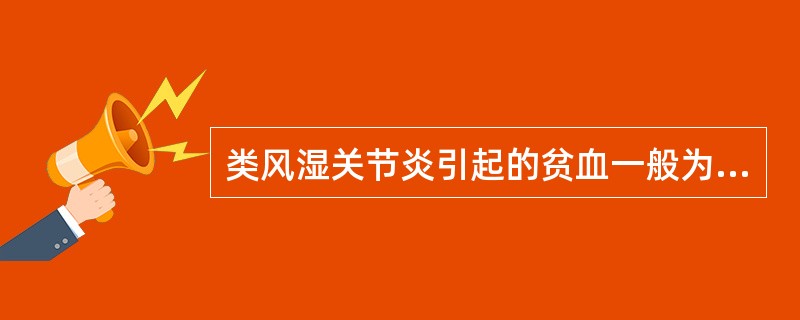 类风湿关节炎引起的贫血一般为...